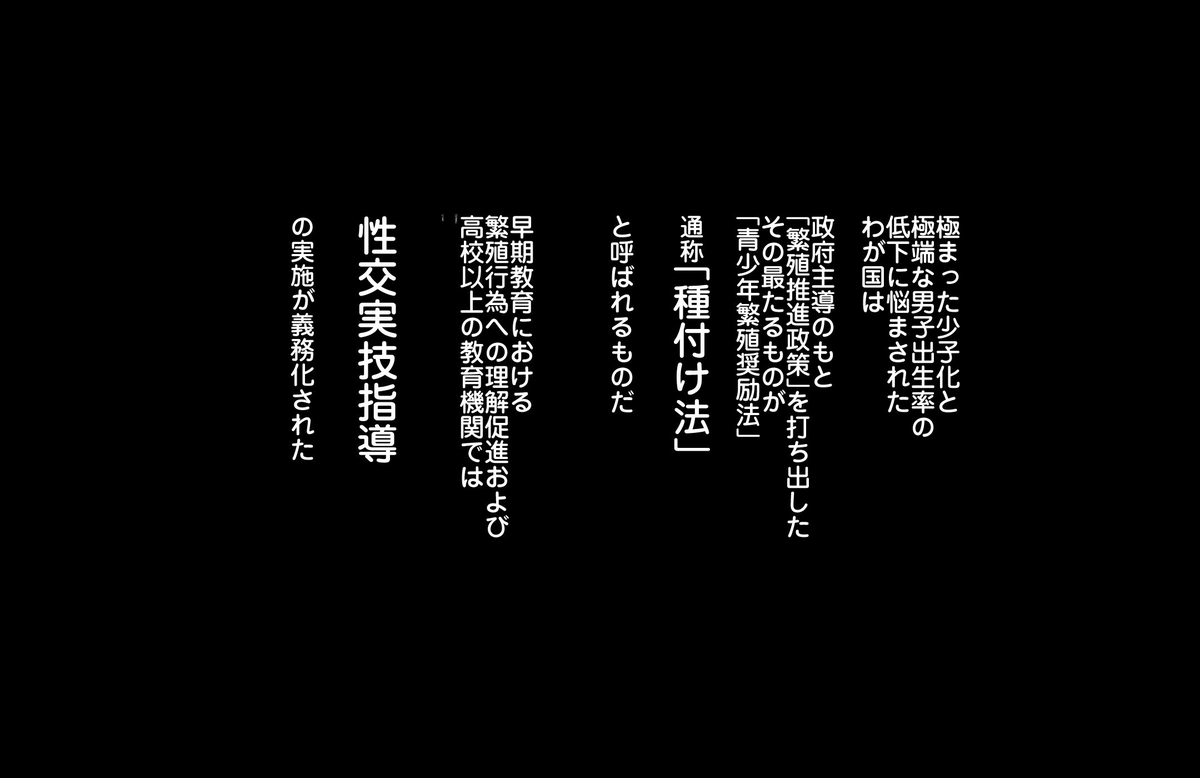 極まった少子化と
極端な男子出生率の
低下に悩まされた
わが国は

政府主導のもと
「繁殖推進政策」を打ち出した
その最たるものが
「青少年繁殖奨励法」

通称「種付け法」

と呼ばれるものだ

早期教育における
繁殖行為への理解促進および
高校以上の教育機関では

性交実技指導

の実施が義務化された